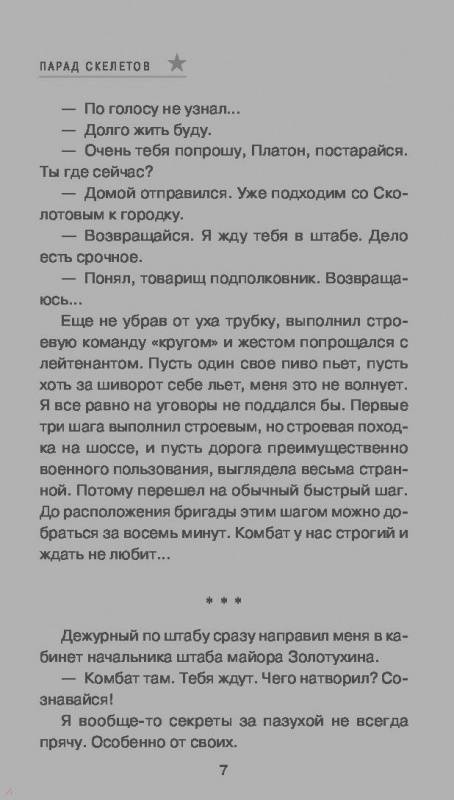 ПАРАД СКЕЛЕТОВ ★

— По голосу не узнал...

— Долго жить буду.

— Очень тебя попрошу, Платон, постарайся. Ты где сейчас?

— Домой отправился. Уже подходим со Сколотовым к городку.

— Возвращайся. Я жду тебя в штабе. Дело есть срочное.

— Понял, товарищ подполковник. Возвращаюсь...

Еще не убрав от уха трубку, выполнил строевую команду «кругом» и жестом попрощался с лейтенантом. Пусть один свое пиво пьет, пусть хоть за шиворот себе льет, меня это не волнует. Я все равно на уговоры не поддался бы. Первые три шага выполнил строевым, но строевая походка на шоссе, и пусть дорога преимущественно военного пользования, выглядела весьма странной. Потому перешел на обычный быстрый шаг. До расположения бригады этим шагом можно добраться за восемь минут. Комбат у нас строгий и ждать не любит...

* * *

Дежурный по штабу сразу направил меня в кабинет начальника штаба майора Золотухина.

— Комбат там. Тебя ждут. Чего натворил? Сознавайся!

Я вообще-то секреты за пазухой не всегда прячу. Особенно от своих.

7